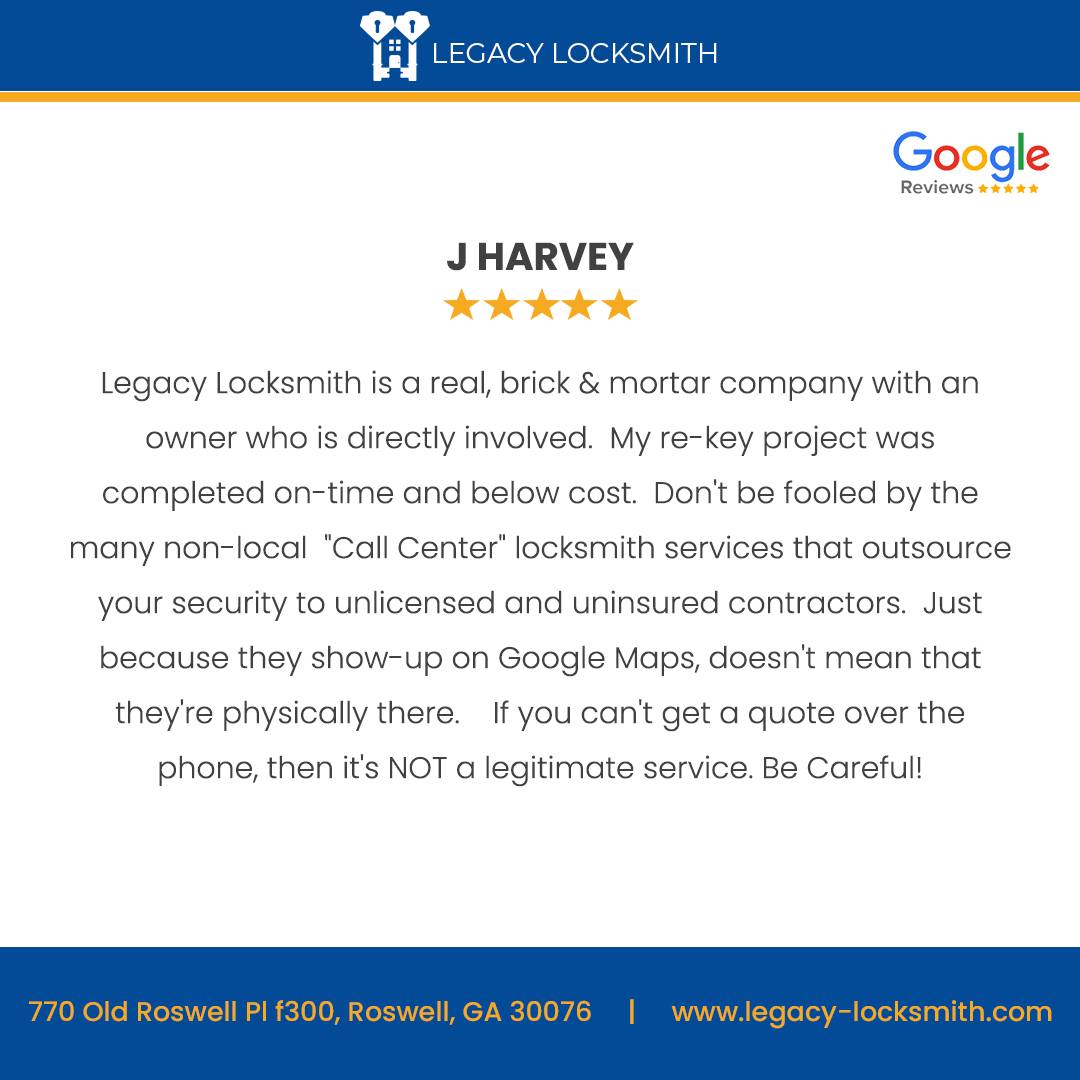 LEGACY LOCKSMITH

Google
Reviews ★★★★★

J HARVEY
★★★★★

Legacy Locksmith is a real, brick & mortar company with an owner who is directly involved. My re-key project was completed on-time and below cost. Don't be fooled by the many non-local "Call Center" locksmith services that outsource your security to unlicensed and uninsured contractors. Just because they show-up on Google Maps, doesn't mean that they're physically there. If you can't get a quote over the phone, then it's NOT a legitimate service. Be Careful!

770 Old Roswell Pl f300, Roswell, GA 30076 | www.legacy-locksmith.com